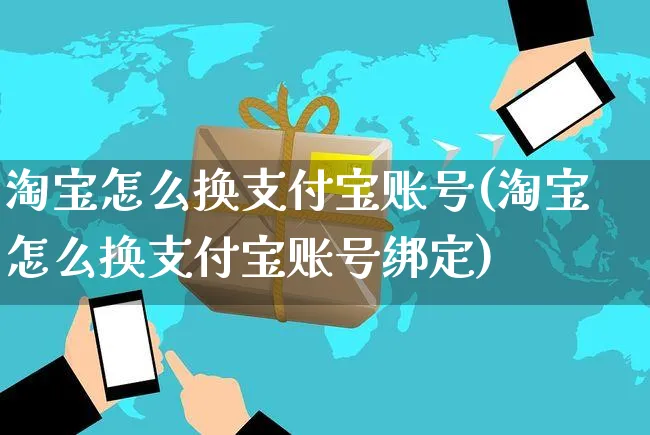 淘宝怎么换支付宝账号(淘宝怎么换支付宝账号绑定)